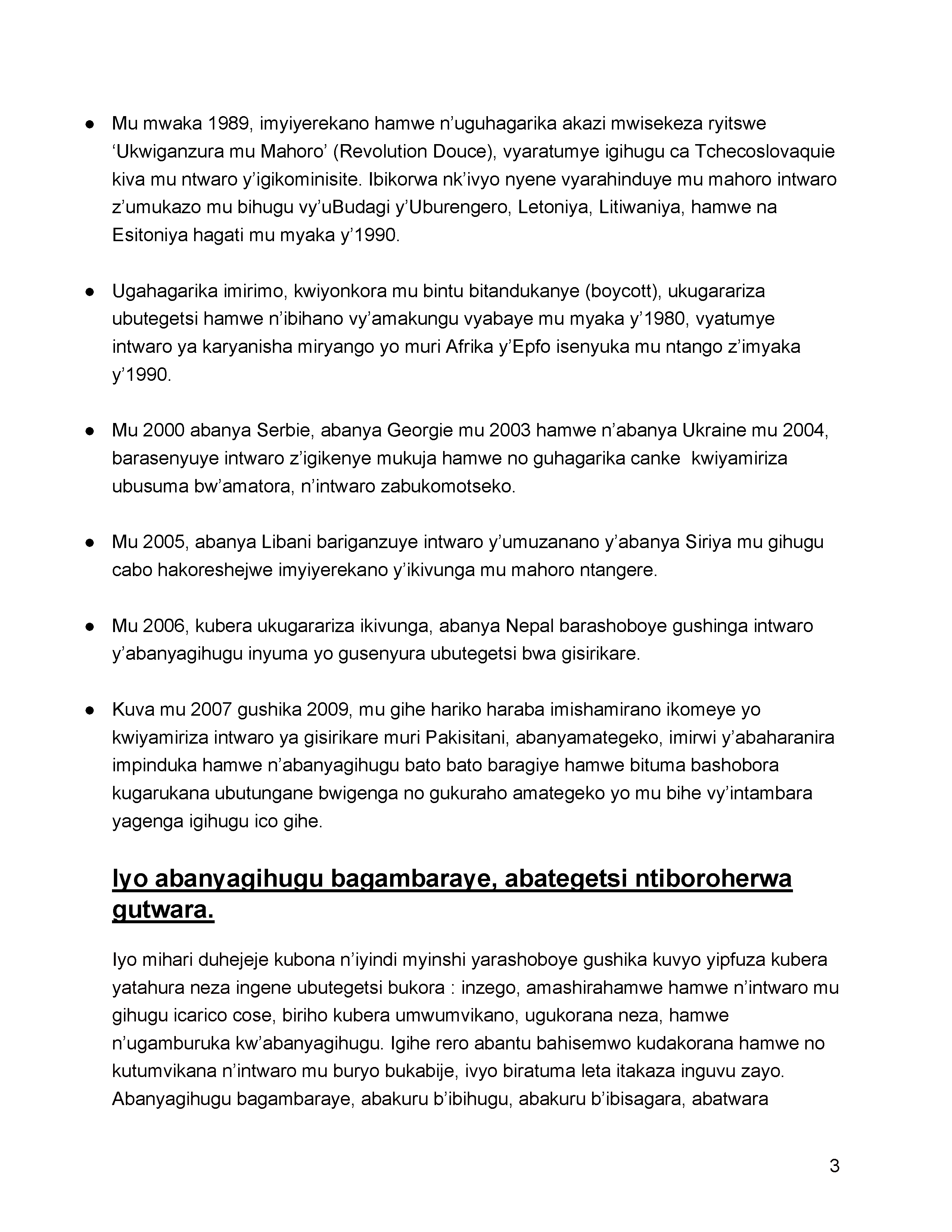 ● Mu mwaka 1989, imyiyerekano hamwe n’uguhagarika akazi mwisekeza ryitswe ‘Ukwiganzura mu Mahoro’ (Revolution Douce), vyaratumye igihugu ca Tchecoslovaquie kiva mu ntwaro y’igikominisite. Ibikorwa nk’ivyo nyene vyarahinduye mu mahoro intwaro z’umukazo mu bihugu vy’uBudagi y’Uburengero, Letoniya, Litiwaniya, hamwe na Esitoniya hagati mu myaka y’1990.

● Ugahagarika imirimo, kwiyonkora mu bintu bitandukanye (boycott), ukugarariza ubutegetsi hamwe n’ibihano vy’amakungu vyabaye mu myaka y’1980, vyatumye intwaro ya karyanisha miryango yo muri Afrika y’Epfo isenyuka mu ntango z’imyaka y’1990.

● Mu 2000 abanya Serbie, abanya Georgie mu 2003 hamwe n’abanya Ukraine mu 2004, barasenyuye intwaro z’igikenye mukuja hamwe no guhagarika canke kwiyamiriza ubusuma bw’amatora, n’intwaro zabukomotseko.

● Mu 2005, abanya Libani bariganzuye intwaro y’umuzanano y’abanya Siriya mu gihugu cabo hakoreshejwe imyiyerekano y’ikivunga mu mahoro ntangere.

● Mu 2006, kubera ukugarariza ikivunga, abanya Nepal barashoboye gushinga intwaro y’abanyagihugu inyuma yo gusenyura ubutegetsi bwa gisirikare.

● Kuva mu 2007 gushika 2009, mu gihe hariko haraba imishamirano ikomeye yo kwiyamiriza intwaro ya gisirikare muri Pakisitani, abanyamategeko, imirwi y’abaharanira impinduka hamwe n’abanyagihugu bato bato baragiye hamwe bituma bashobora kugarukana ubutungane bwigenga no gukuraho amategeko yo mu bihe vy’intambara yagenga igihugu ico gihe.

Iyo abanyagihugu bagambaraye, abategetsi ntiboroherwa gutwara.

Iyo mihari duhejeje kubona n’iyindi myinshi yarashoboye gushika kuvyo yipfuza kubera yatahura neza ingene ubutegetsi bukora : inzego, amashirahamwe hamwe n’intwaro mu gihugu icarico cose, biriho kubera umwumvikano, ugukorana neza, hamwe n’ugamburuka kw’abanyagihugu. Igihe rero abantu bahisemwo kudakorana hamwe no kutumvikana n’intwaro mu buryo bukabije, ivyo biratuma leta itakaza inguvu zayo. Abanyagihugu bagambaraye, abakuru b’ibihugu, abakuru b’ibisagara, abatwara

3